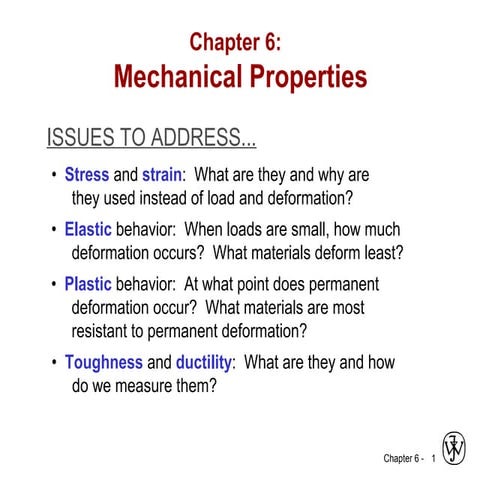 Chapter 6:
Mechanical Properties

ISSUES TO ADDRESS...

• Stress and strain: What are they and why are they used instead of load and deformation?

• Elastic behavior: When loads are small, how much deformation occurs? What materials deform least?

• Plastic behavior: At what point does permanent deformation occur? What materials are most resistant to permanent deformation?

• Toughness and ductility: What are they and how do we measure them?

Chapter 6 - 1